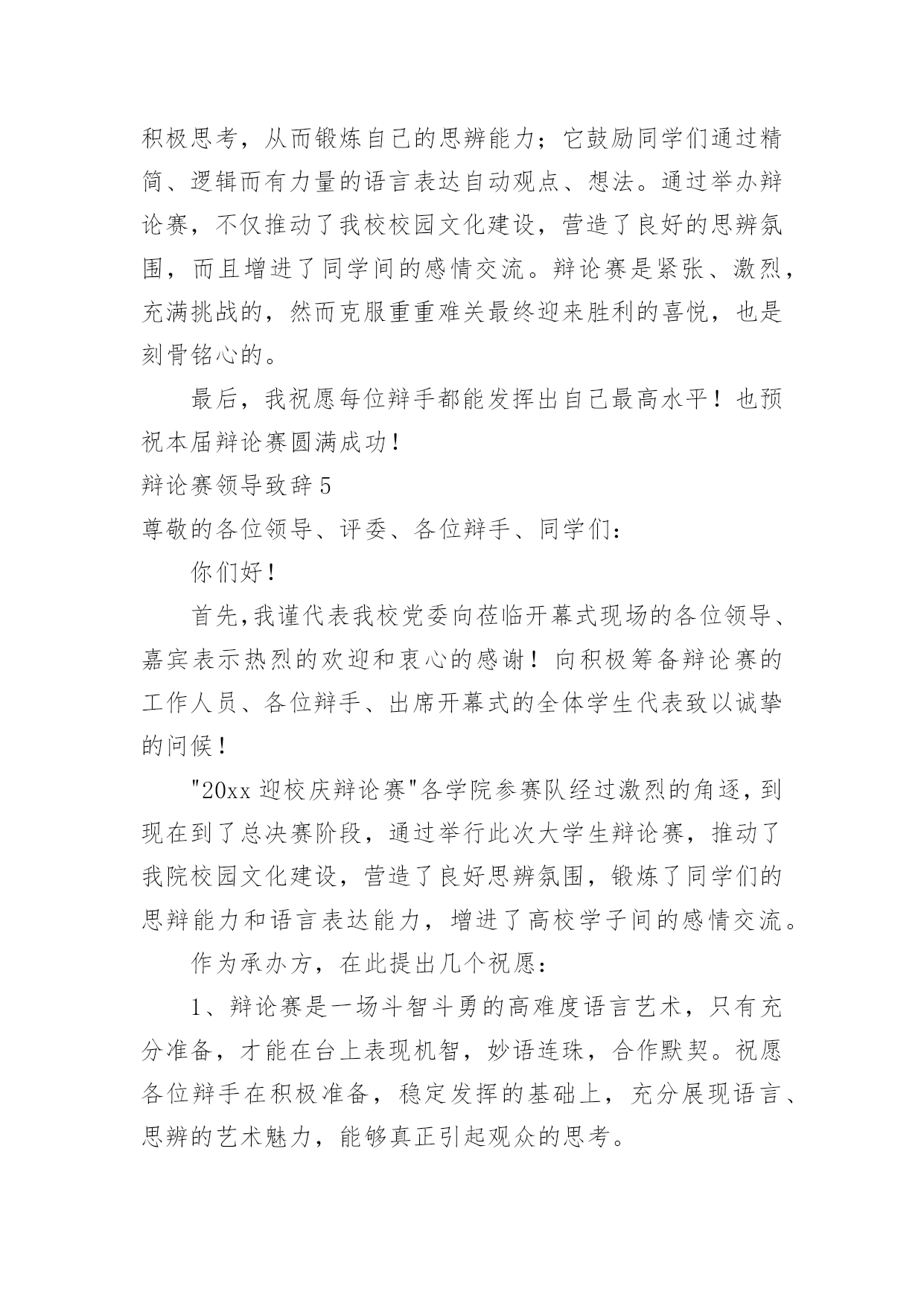 积极思考，从而锻炼自己的思辨能力；它鼓励同学们通过精简、逻辑而有力量的语言表达自动观点、想法。通过举办辩论赛，不仅推动了我校校园文化建设，营造了良好的思辨氛围，而且增进了同学间的感情交流。辩论赛是紧张、激烈，充满挑战的，然而克服重重难关最终迎来胜利的喜悦，也是刻骨铭心的。

最后，我祝愿每位辩手都能发挥出自己最高水平！也预祝本届辩论赛圆满成功！

辩论赛领导致辞 5

尊敬的各位领导、评委、各位辩手、同学们：

你们好！

首先,我谨代表我校党委向莅临开幕式现场的各位领导、嘉宾表示热烈的欢迎和衷心的感谢！向积极筹备辩论赛的工作人员、各位辩手、出席开幕式的全体学生代表致以诚挚的问候！

"20xx 迎校庆辩论赛"各学院参赛队经过激烈的角逐，到现在到了总决赛阶段，通过举行此次大学生辩论赛，推动了我院校园文化建设，营造了良好思辨氛围，锻炼了同学们的思辩能力和语言表达能力，增进了高校学子间的感情交流。

作为承办方，在此提出几个祝愿：

1、辩论赛是一场斗智斗勇的高难度语言艺术，只有充分准备，才能在台上表现机智，妙语连珠，合作默契。祝愿各位辩手在积极准备，稳定发挥的基础上，充分展现语言、思辨的艺术魅力，能够真正引起观众的思考。